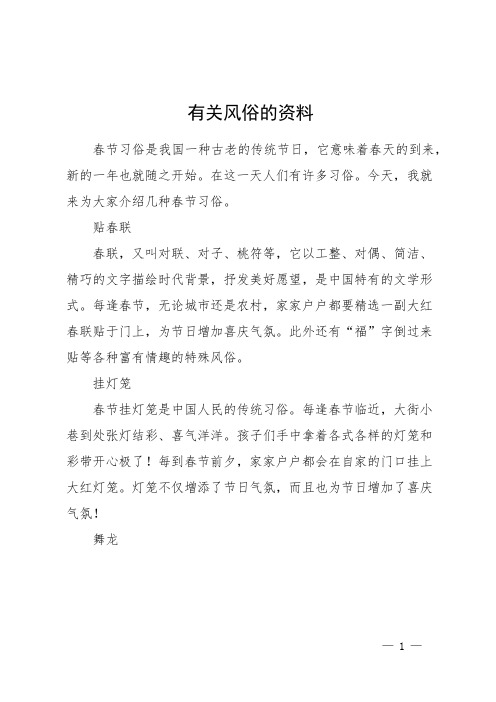 有关风俗的资料

春节习俗是我国一种古老的传统节日，它意味着春天的到来，新的一年也就随之开始。在这一天人们有许多习俗。今天，我就来为大家介绍几种春节习俗。

贴春联

春联，又叫对联、对子、桃符等，它以工整、对偶、简洁、精巧的文字描绘时代背景，抒发美好愿望，是中国特有的文学形式。每逢春节，无论城市还是农村，家家户户都要精选一副大红春联贴于门上，为节日增加喜庆气氛。此外还有“福”字倒过来贴等各种富有情趣的特殊风俗。

挂灯笼

春节挂灯笼是中国人民的传统习俗。每逢春节临近，大街小巷到处张灯结彩、喜气洋洋。孩子们手中拿着各式各样的灯笼和彩带开心极了！每到春节前夕，家家户户都会在自家的门口挂上大红灯笼。灯笼不仅增添了节日气氛，而且也为节日增加了喜庆气氛！

舞龙

— 1 —